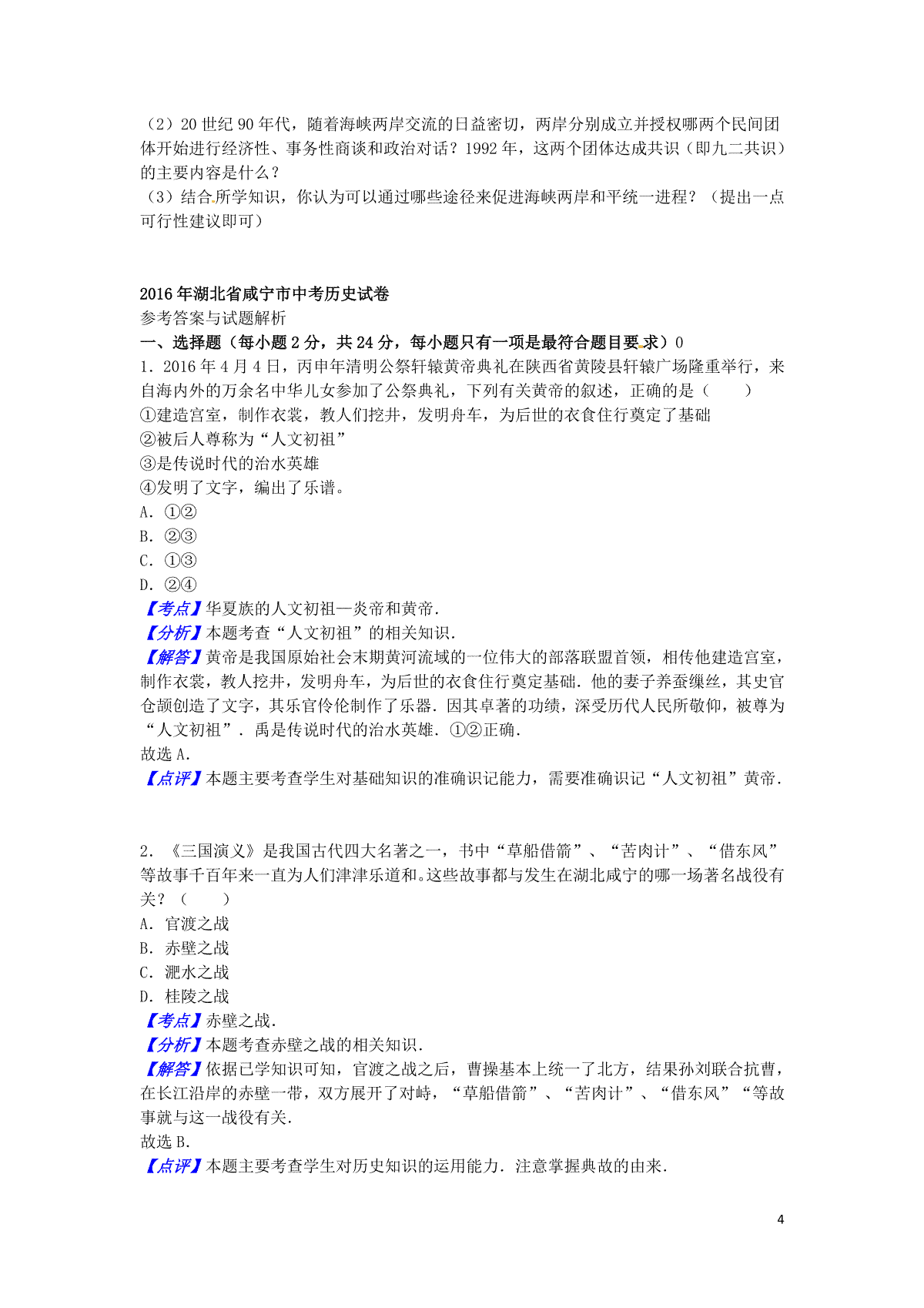 （2）20 世纪 90 年代，随着海峡两岸交流的日益密切，两岸分别成立并授权哪两个民间团体开始进行经济性、事务性商谈和政治对话？1992 年，这两个团体达成共识（即九二共识）的主要内容是什么？
（3）结合所学知识，你认为可以通过哪些途径来促进海峡两岸和平统一进程？（提出一点可行性建议即可）

2016 年湖北省咸宁市中考历史试卷
参考答案与试题解析
一、选择题（每小题 2 分，共 24 分，每小题只有一项是最符合题目要求）0
1．2016 年 4 月 4 日，丙申年清明公祭轩辕黄帝典礼在陕西省黄陵县轩辕广场隆重举行，来自海内外的万余名中华儿女参加了公祭典礼，下列有关黄帝的叙述，正确的是（　　）
①建造宫室，制作衣裳，教人们挖井，发明舟车，为后世的衣食住行奠定了基础
②被后人尊称为“人文初祖”
③是传说时代的治水英雄
④发明了文字，编出了乐谱。
A．①②
B．②③
C．①③
D．②④
【考点】华夏族的人文初祖—炎帝和黄帝．
【分析】本题考查“人文初祖”的相关知识．
【解答】黄帝是我国原始社会末期黄河流域的一位伟大的部落联盟首领，相传他建造宫室，制作衣裳，教人挖井，发明舟车，为后世的衣食住行奠定基础．他的妻子养蚕缫丝，其史官仓颉创造了文字，其乐官伶伦制作了乐器．因其卓著的功绩，深受历代人民所敬仰，被尊为“人文初祖”．禹是传说时代的治水英雄．①②正确．
故选 A．
【点评】本题主要考查学生对基础知识的准确识记能力，需要准确识记“人文初祖”黄帝．

2．《三国演义》是我国古代四大名著之一，书中“草船借箭”、“苦肉计”、“借东风”等故事千百年来一直为人们津津乐道和。这些故事都与发生在湖北咸宁的哪一场著名战役有关？（　　）
A．官渡之战
B．赤壁之战
C．淝水之战
D．桂陵之战
【考点】赤壁之战．
【分析】本题考查赤壁之战的相关知识．
【解答】依据已学知识可知，官渡之战之后，曹操基本上统一了北方，结果孙刘联合抗曹，在长江沿岸的赤壁一带，双方展开了对峙，“草船借箭”、“苦肉计”、“借东风”“等故事就与这一战役有关．
故选 B．
【点评】本题主要考查学生对历史知识的运用能力．注意掌握典故的由来．

4